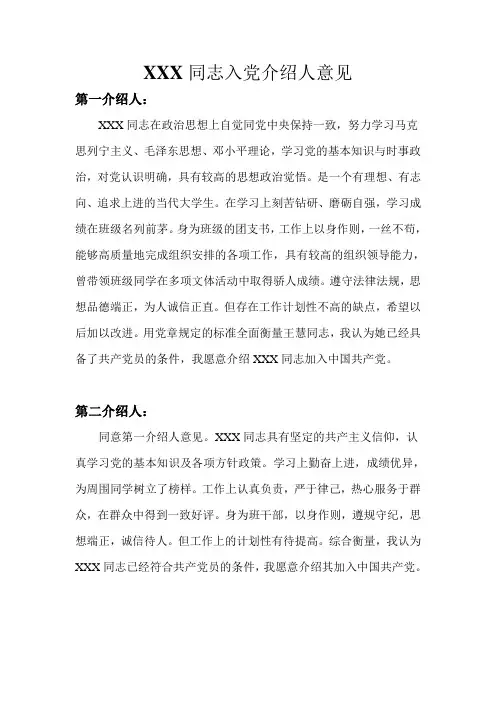 XXX 同志入党介绍人意见

第一介绍人：

XXX 同志在政治思想上自觉同党中央保持一致，努力学习马克思列宁主义、毛泽东思想、邓小平理论，学习党的基本知识与时事政治，对党认识明确，具有较高的思想政治觉悟。是一个有理想、有志向、追求上进的当代大学生。在学习上刻苦钻研、磨砺自强，学习成绩在班级名列前茅。身为班级的团支书，工作上以身作则，一丝不苟，能够高质量地完成组织安排的各项工作，具有较高的组织领导能力，曾带领班级同学在多项文体活动中取得骄人成绩。遵守法律法规，思想品德端正，为人诚信正直。但存在工作计划性不高的缺点，希望以后加以改进。用党章规定的标准全面衡量王慧同志，我认为她已经具备了共产党员的条件，我愿意介绍 XXX 同志加入中国共产党。

第二介绍人：

同意第一介绍人意见。XXX 同志具有坚定的共产主义信仰，认真学习党的基本知识及各项方针政策。学习上勤奋上进，成绩优异，为周围同学树立了榜样。工作上认真负责，严于律己，热心服务于群众，在群众中得到一致好评。身为班干部，以身作则，遵规守纪，思想端正，诚信待人。但工作上的计划性有待提高。综合衡量，我认为 XXX 同志已经符合共产党员的条件，我愿意介绍其加入中国共产党。